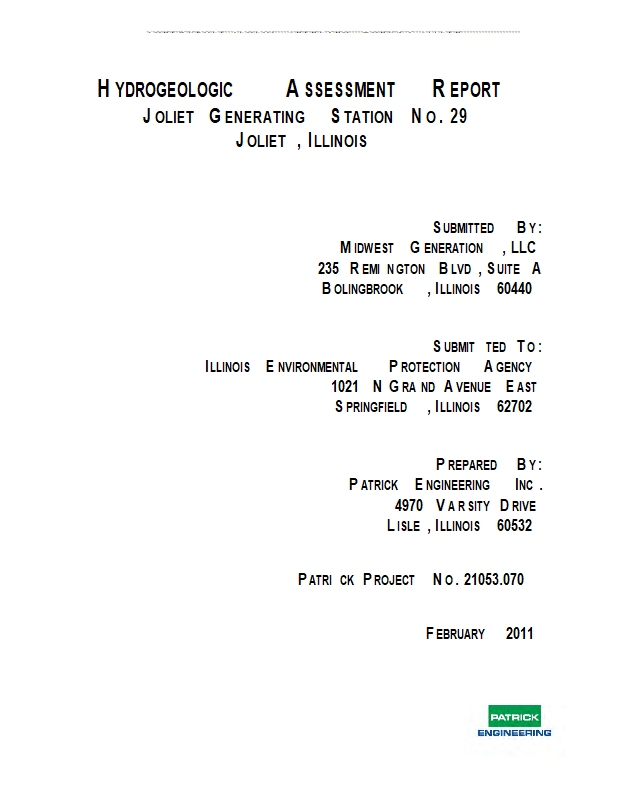 HYDROGEOLOGIC ASSESSMENT REPORT
JOLIET GENERATING STATION NO. 29
JOLIET, ILLINOIS

SUBMITTED BY:
MIDWEST GENERATION, LLC
235 REMINGTON BLVD, SUITE A
BOLINGBROOK, ILLINOIS 60440

SUBMITTED TO:
ILLINOIS ENVIRONMENTAL PROTECTION AGENCY
1021 N GRAND AVENUE EAST
SPRINGFIELD, ILLINOIS 62702

PREPARED BY:
PATRICK ENGINEERING INC.
4970 VARSITY DRIVE
LISLE, ILLINOIS 60532

PATRICK PROJECT NO. 21053.070

FEBRUARY 2011

PATRICK
ENGINEERING